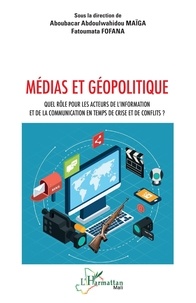 Sous la direction de
Aboubacar Abdoulwahidou MAÏGA
Fatoumata FOFANA

MÉDIAS ET GÉOPOLITIQUE

QUEL RÔLE POUR LES ACTEURS DE L'INFORMATION ET DE LA COMMUNICATION EN TEMPS DE CRISE ET DE CONFLITS ?

L'Harmattan
Mali